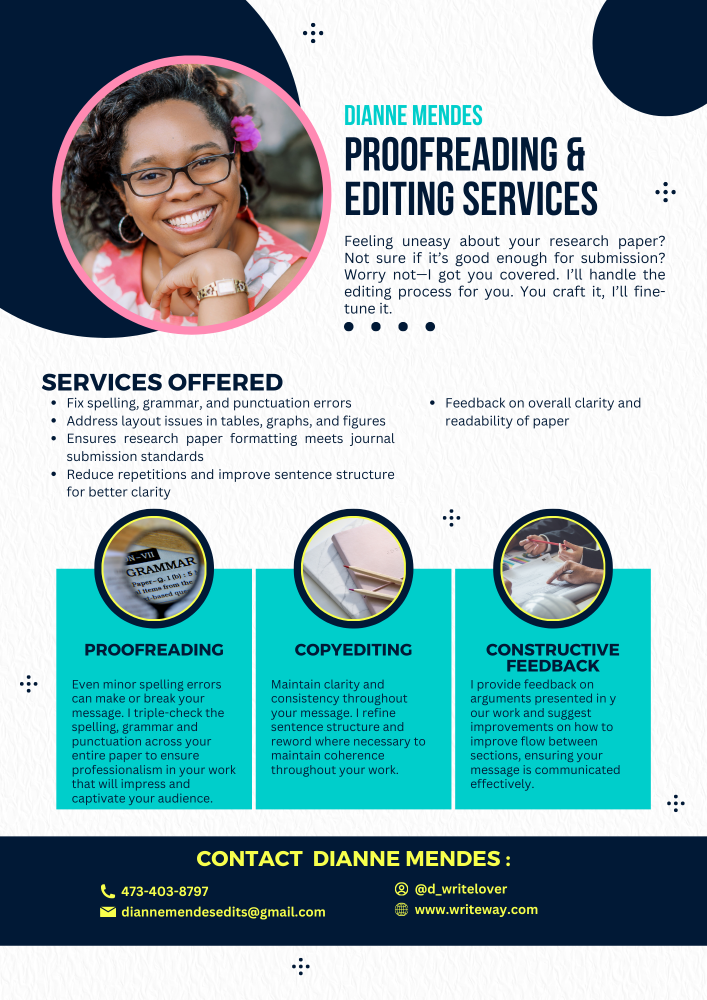 DIANNE MENDES

PROOFREADING & EDITING SERVICES

Feeling uneasy about your research paper? Not sure if it's good enough for submission? Worry not—I got you covered. I'll handle the editing process for you. You craft it, I'll fine-tune it.

SERVICES OFFERED

• Fix spelling, grammar, and punctuation errors
• Address layout issues in tables, graphs, and figures
• Ensures research paper formatting meets journal submission standards
• Reduce repetitions and improve sentence structure for better clarity
• Feedback on overall clarity and readability of paper

PROOFREADING

Even minor spelling errors can make or break your message. I triple-check the spelling, grammar and punctuation across your entire paper to ensure professionalism in your work that will impress and captivate your audience.

COPYEDITING

Maintain clarity and consistency throughout your message. I refine sentence structure and reword where necessary to maintain coherence throughout your work.

CONSTRUCTIVE FEEDBACK

I provide feedback on arguments presented in y our work and suggest improvements on how to improve flow between sections, ensuring your message is communicated effectively.

CONTACT DIANNE MENDES :

473-403-8797
diannemendesedits@gmail.com
@d_writelover
www.writeway.com